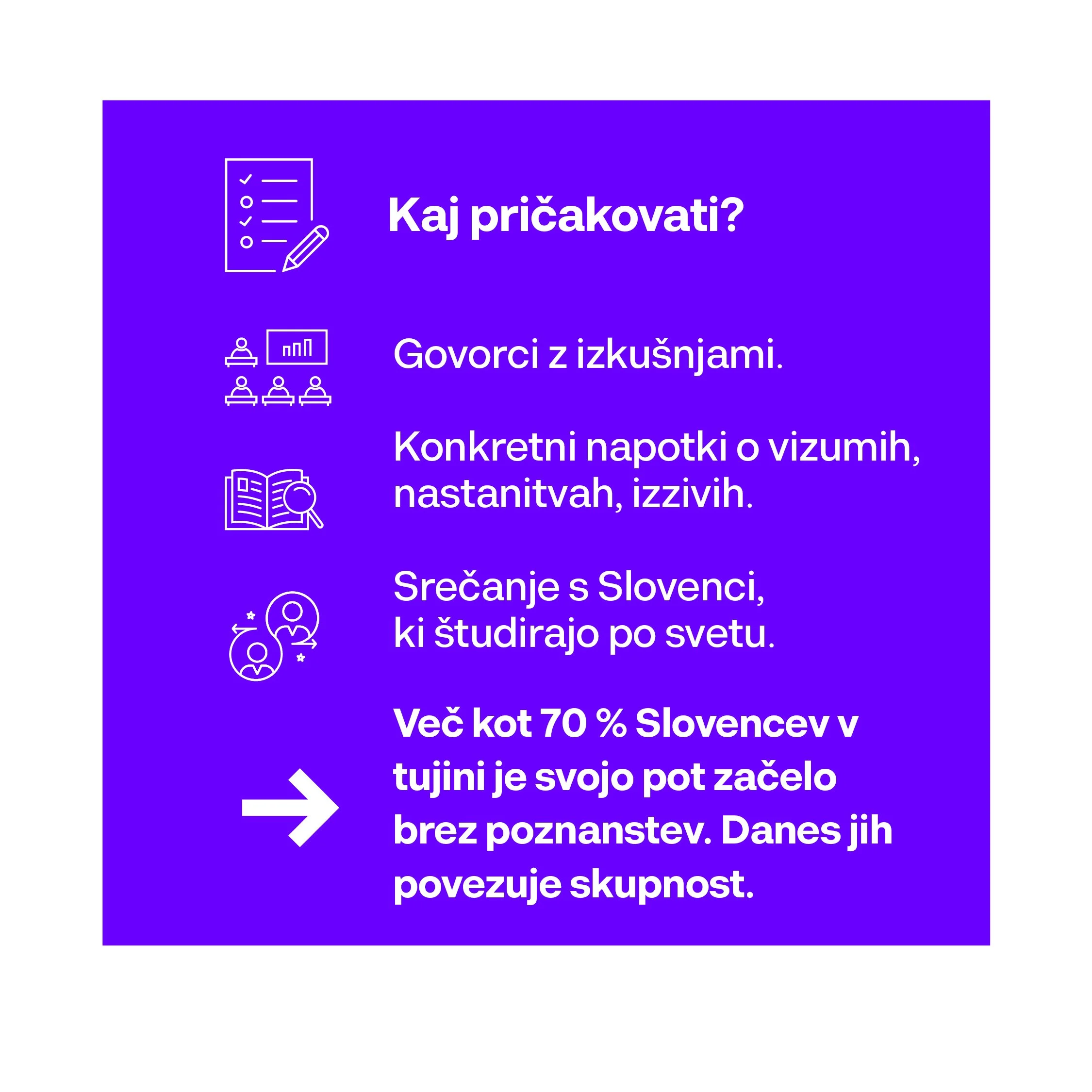 Kaj pričakovati?

Govorci z izkušnjami.

Konkretni napotki o vizumih, nastanitvah, izzivih.

Srečanje s Slovenci, ki študirajo po svetu.

Več kot 70 % Slovencev v tujini je svojo pot začelo brez poznanstev. Danes jih povezuje skupnost.